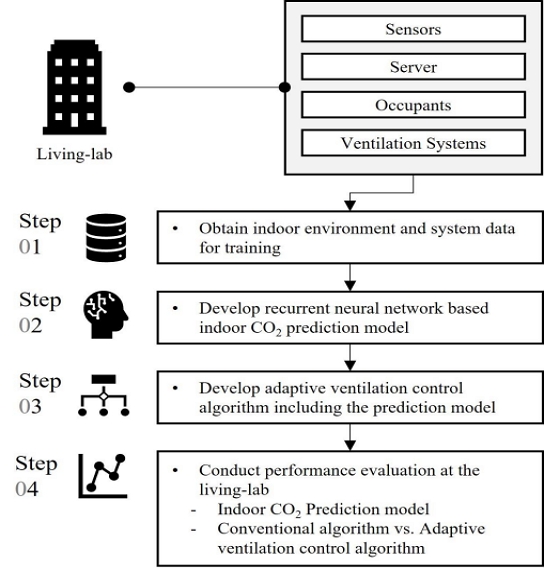 Living-lab

Sensors

Server

Occupants

Ventilation Systems

Step 01

• Obtain indoor environment and system data for training

Step 02

• Develop recurrent neural network based indoor $CO_2$ prediction model

Step 03

• Develop adaptive ventilation control algorithm including the prediction model

Step 04

• Conduct performance evaluation at the living-lab
- Indoor $CO_2$ Prediction model
- Conventional algorithm vs. Adaptive ventilation control algorithm